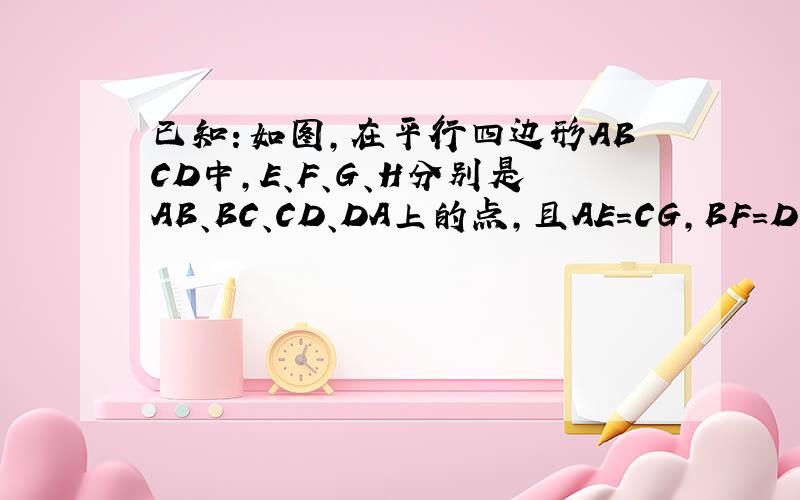 已知：如图，在平行四边形ABCD中，E、F、G、H分别是AB、BC、CD、DA上的点，且AE=CG，BF=D